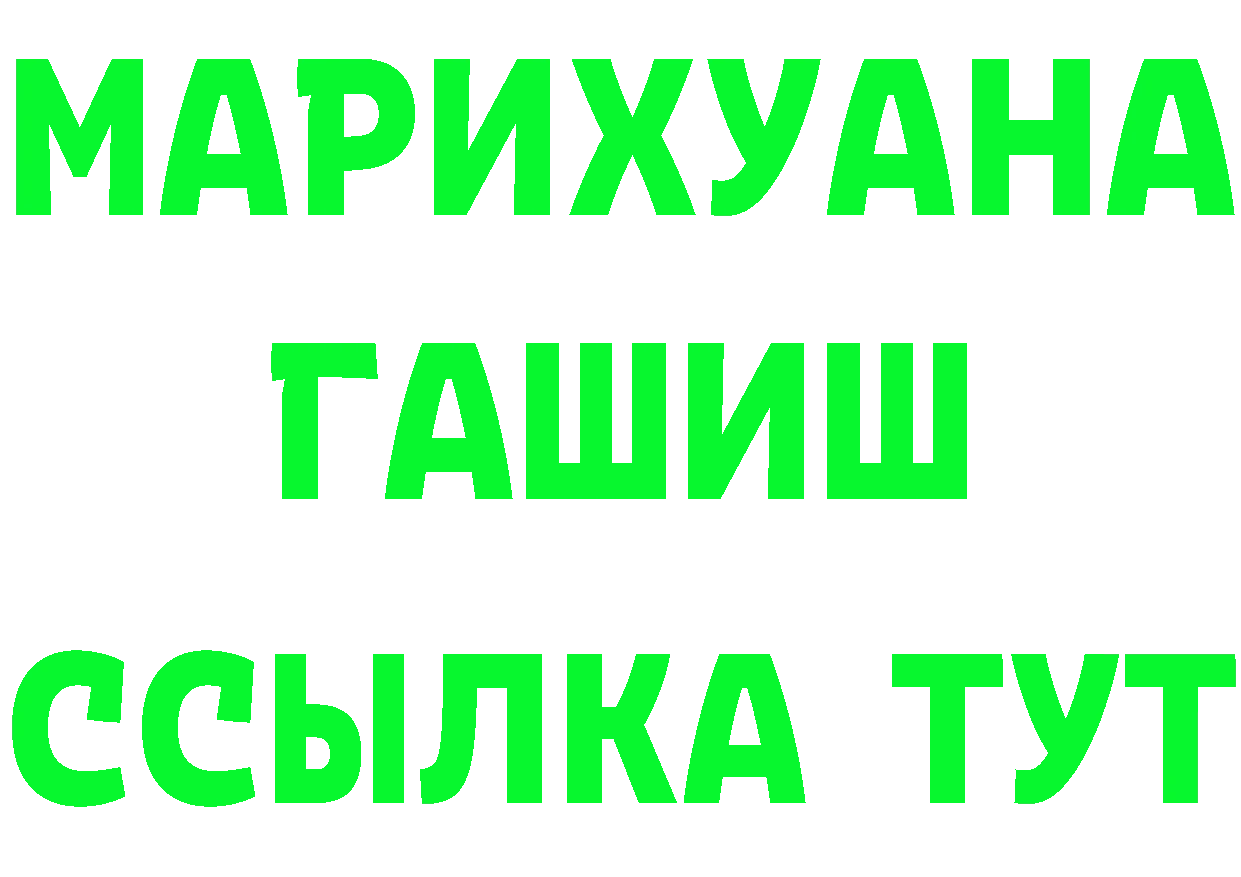 МАРИХУАНА
ГАШИШ
ССЫЛКА ТУТ